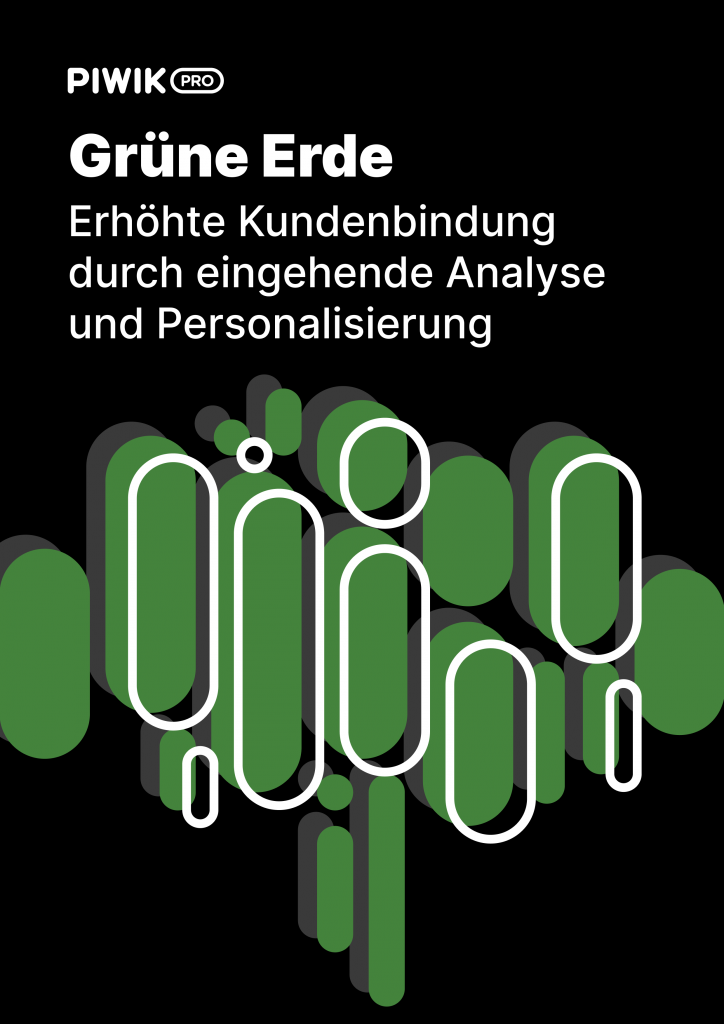 PIWIK PRO

Grüne Erde

Erhöhte Kundenbindung durch eingehende Analyse und Personalisierung